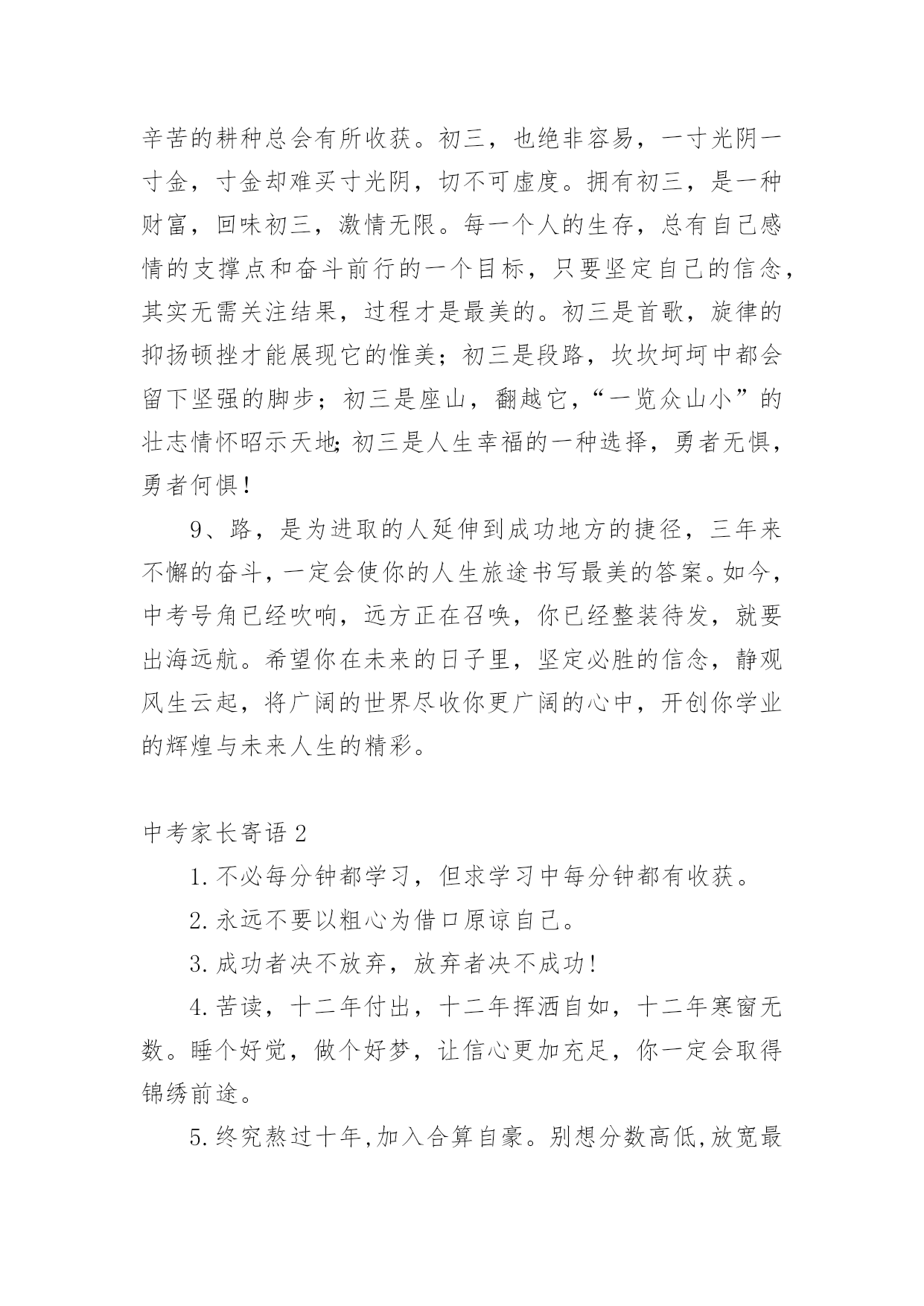 辛苦的耕种总会有所收获。初三，也绝非容易，一寸光阴一寸金，寸金却难买寸光阴，切不可虚度。拥有初三，是一种财富，回味初三，激情无限。每一个人的生存，总有自己感情的支撑点和奋斗前行的一个目标，只要坚定自己的信念，其实无需关注结果，过程才是最美的。初三是首歌，旋律的抑扬顿挫才能展现它的惟美；初三是段路，坎坎坷坷中都会留下坚强的脚步；初三是座山，翻越它，“一览众山小”的壮志情怀昭示天地;初三是人生幸福的一种选择，勇者无惧，勇者何惧!

9、路，是为进取的人延伸到成功地方的捷径，三年来不懈的奋斗，一定会使你的人生旅途书写最美的答案。如今，中考号角已经吹响，远方正在召唤，你已经整装待发，就要出海远航。希望你在未来的日子里，坚定必胜的信念，静观风生云起，将广阔的世界尽收你更广阔的心中，开创你学业的辉煌与未来人生的精彩。

中考家长寄语2

1.不必每分钟都学习，但求学习中每分钟都有收获。

2.永远不要以粗心为借口原谅自己。

3.成功者决不放弃，放弃者决不成功!

4.苦读，十二年付出，十二年挥洒自如，十二年寒窗无数。睡个好觉，做个好梦，让信心更加充足，你一定会取得锦绣前途。

5.终究熬过十年,加入合算自豪。别想分数高低,放宽最